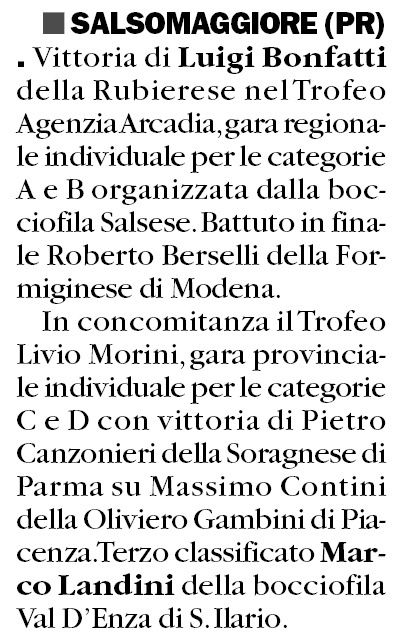 SALSOMAGGIORE (PR)

. Vittoria di Luigi Bonfatti della Rubierese nel Trofeo Agenzia Arcadia, gara regionale individuale per le categorie A e B organizzata dalla bocciofila Salsese. Battuto in finale Roberto Berselli della Formiginese di Modena.

In concomitanza il Trofeo Livio Morini, gara provinciale individuale per le categorie C e D con vittoria di Pietro Canzonieri della Soragnese di Parma su Massimo Contini della Oliviero Gambini di Piacenza. Terzo classificato Marco Landini della bocciofila Val D'Enza di S. Ilario.